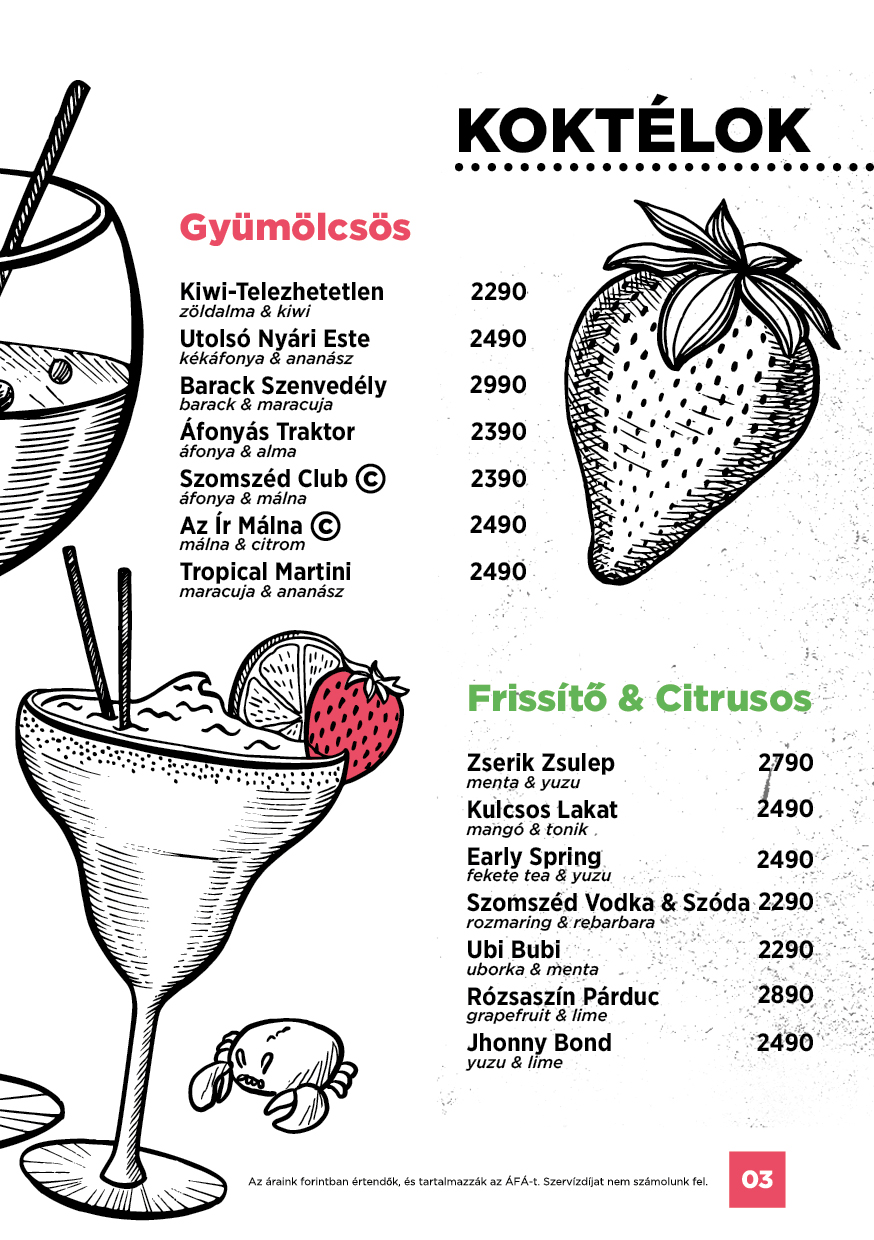 KOKTÉLOK

Gyümölcsös

Kiwi-Telezhetetlen 2290
zöldalma & kiwi
Utolsó Nyári Este 2490
kékáfonya & ananász
Barack Szenvedély 2990
barack & maracuja
Áfonyás Traktor 2390
áfonya & alma
Szomszéd Club © 2390
áfonya & málna
Az Ír Málna © 2490
málna & citrom
Tropical Martini 2490
maracuja & ananász

Frissítő & Citrusos

Zserik Zsulep 2790
menta & yuzu
Kulcsos Lakat 2490
mangó & tonik
Early Spring 2490
fekete tea & yuzu
Szomszéd Vodka & Szóda 2290
rozmaring & rebarbara
Ubi Bubi 2290
uborka & menta
Rózsaszín Párduc 2890
grapefruit & lime
Jhonny Bond 2490
yuzu & lime

Az áraink forintban értendők, és tartalmazzák az ÁFÁ-t. Szervízdíjat nem számolunk fel.

03